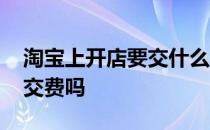 淘宝上开店要交什么
交费吗